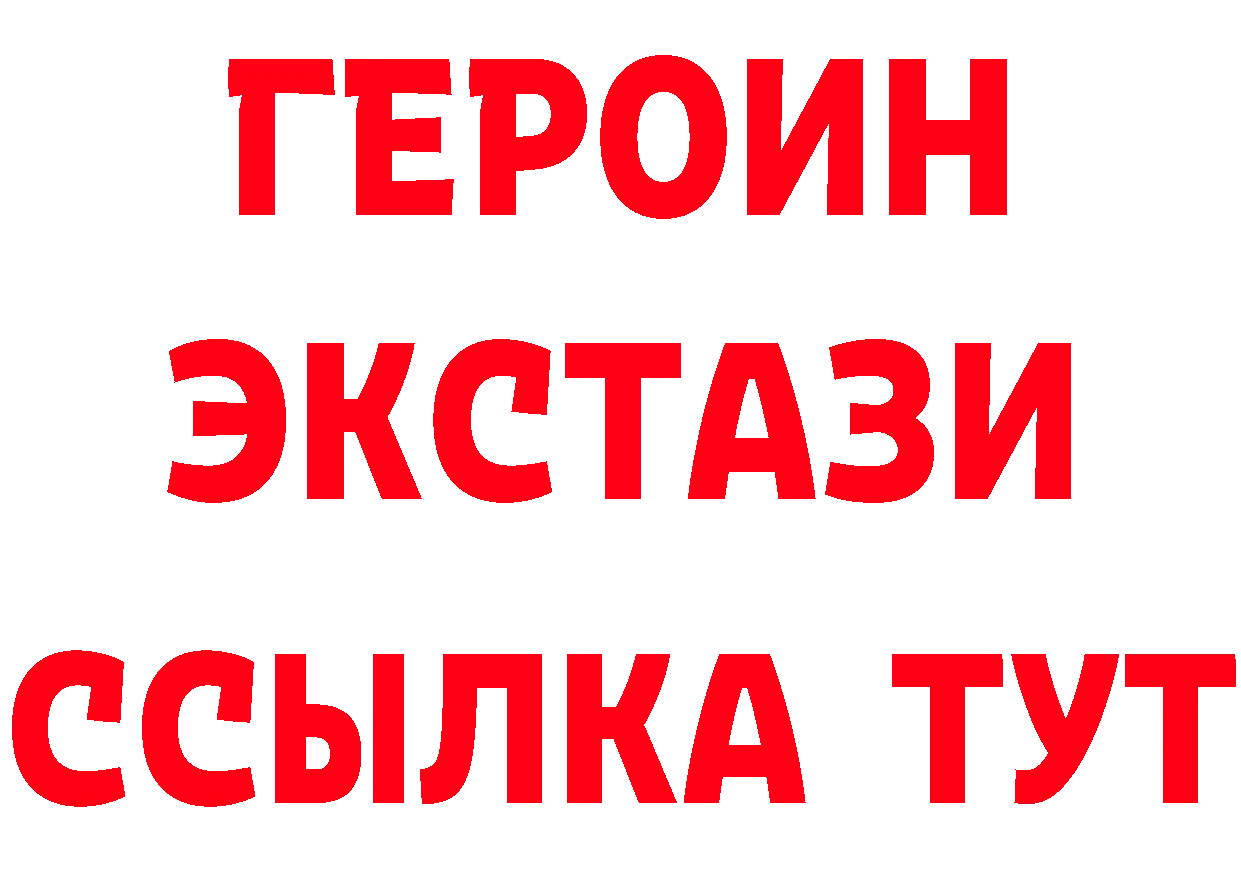 ГЕРОИН ЭКСТАЗИ ССЫЛКА ТУТ